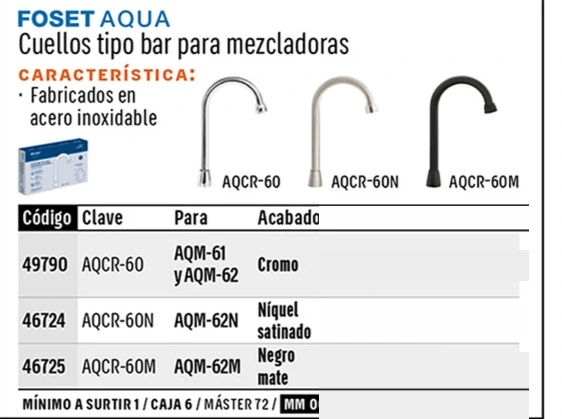 FOSET AQUA
Cuellos tipo bar para mezcladoras

CARACTERÍSTICA:
· Fabricados en acero inoxidable

AQCR-60
AQCR-60N
AQCR-60M

| Código | Clave | Para | Acabado |
|---|---|---|---|
| 49790 | AQCR-60 | AQM-61 y AQM-62 | Cromo |
| 46724 | AQCR-60N | AQM-62N | Níquel satinado |
| 46725 | AQCR-60M | AQM-62M | Negro mate |

MÍNIMO A SURTIR 1 / CAJA 6 / MÁSTER 72 / MM 0